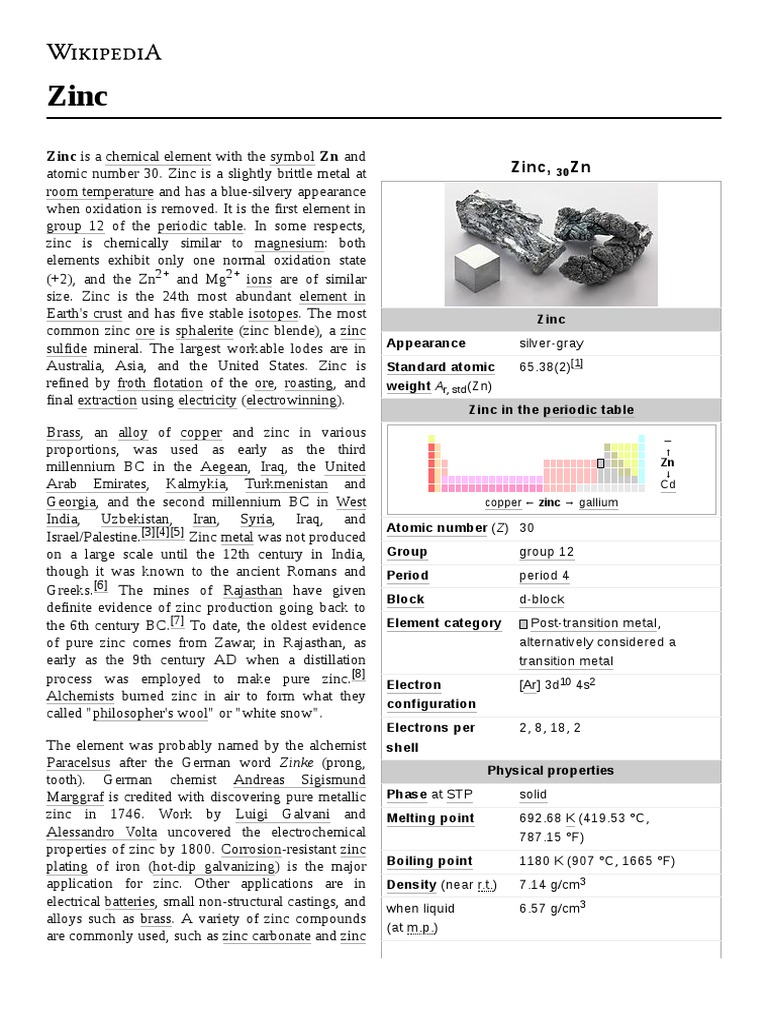 WIKIPEDIA

Zinc

Zinc is a chemical element with the symbol Zn and atomic number 30. Zinc is a slightly brittle metal at room temperature and has a blue-silvery appearance when oxidation is removed. It is the first element in group 12 of the periodic table. In some respects, zinc is chemically similar to magnesium: both elements exhibit only one normal oxidation state (+2), and the $Zn^{2+}$ and $Mg^{2+}$ ions are of similar size. Zinc is the 24th most abundant element in Earth's crust and has five stable isotopes. The most common zinc ore is sphalerite (zinc blende), a zinc sulfide mineral. The largest workable lodes are in Australia, Asia, and the United States. Zinc is refined by froth flotation of the ore, roasting, and final extraction using electricity (electrowinning).

Brass, an alloy of copper and zinc in various proportions, was used as early as the third millennium BC in the Aegean, Iraq, the United Arab Emirates, Kalmykia, Turkmenistan and Georgia, and the second millennium BC in West India, Uzbekistan, Iran, Syria, Iraq, and Israel/Palestine.[3][4][5] Zinc metal was not produced on a large scale until the 12th century in India, though it was known to the ancient Romans and Greeks.[6] The mines of Rajasthan have given definite evidence of zinc production going back to the 6th century BC.[7] To date, the oldest evidence of pure zinc comes from Zawar, in Rajasthan, as early as the 9th century AD when a distillation process was employed to make pure zinc.[8] Alchemists burned zinc in air to form what they called "philosopher's wool" or "white snow".

The element was probably named by the alchemist Paracelsus after the German word Zinke (prong, tooth). German chemist Andreas Sigismund Marggraf is credited with discovering pure metallic zinc in 1746. Work by Luigi Galvani and Alessandro Volta uncovered the electrochemical properties of zinc by 1800. Corrosion-resistant zinc plating of iron (hot-dip galvanizing) is the major application for zinc. Other applications are in electrical batteries, small non-structural castings, and alloys such as brass. A variety of zinc compounds are commonly used, such as zinc carbonate and zinc

Zinc, $_{30}$Zn

| Zinc | |
|---|---|
| Appearance | silver-gray |
| Standard atomic weight $A_{r, std}$(Zn) | 65.38(2)[1] |

Zinc in the periodic table

–
↑
Zn
↓
Cd

copper ← zinc → gallium

| | |
|---|---|
| Atomic number (Z) | 30 |
| Group | group 12 |
| Period | period 4 |
| Block | d-block |
| Element category | Post-transition metal, alternatively considered a transition metal |
| Electron configuration | [Ar] $3d^{10}$ $4s^2$ |
| Electrons per shell | 2, 8, 18, 2 |

Physical properties

| | |
|---|---|
| Phase at STP | solid |
| Melting point | 692.68 K (419.53 °C, 787.15 °F) |
| Boiling point | 1180 K (907 °C, 1665 °F) |
| Density (near r.t.) | 7.14 g/cm$^3$ |
| when liquid (at m.p.) | 6.57 g/cm$^3$ |